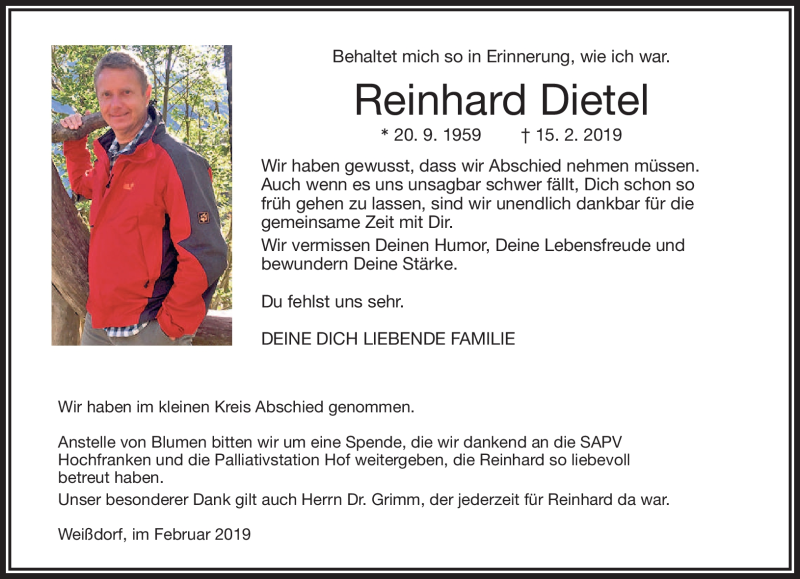 Behaltet mich so in Erinnerung, wie ich war.

Reinhard Dietel

* 20. 9. 1959 † 15. 2. 2019

Wir haben gewusst, dass wir Abschied nehmen müssen. Auch wenn es uns unsagbar schwer fällt, Dich schon so früh gehen zu lassen, sind wir unendlich dankbar für die gemeinsame Zeit mit Dir.

Wir vermissen Deinen Humor, Deine Lebensfreude und bewundern Deine Stärke.

Du fehlst uns sehr.

DEINE DICH LIEBENDE FAMILIE

Wir haben im kleinen Kreis Abschied genommen.

Anstelle von Blumen bitten wir um eine Spende, die wir dankend an die SAPV Hochfranken und die Palliativstation Hof weitergeben, die Reinhard so liebevoll betreut haben.
Unser besonderer Dank gilt auch Herrn Dr. Grimm, der jederzeit für Reinhard da war.

Weißdorf, im Februar 2019